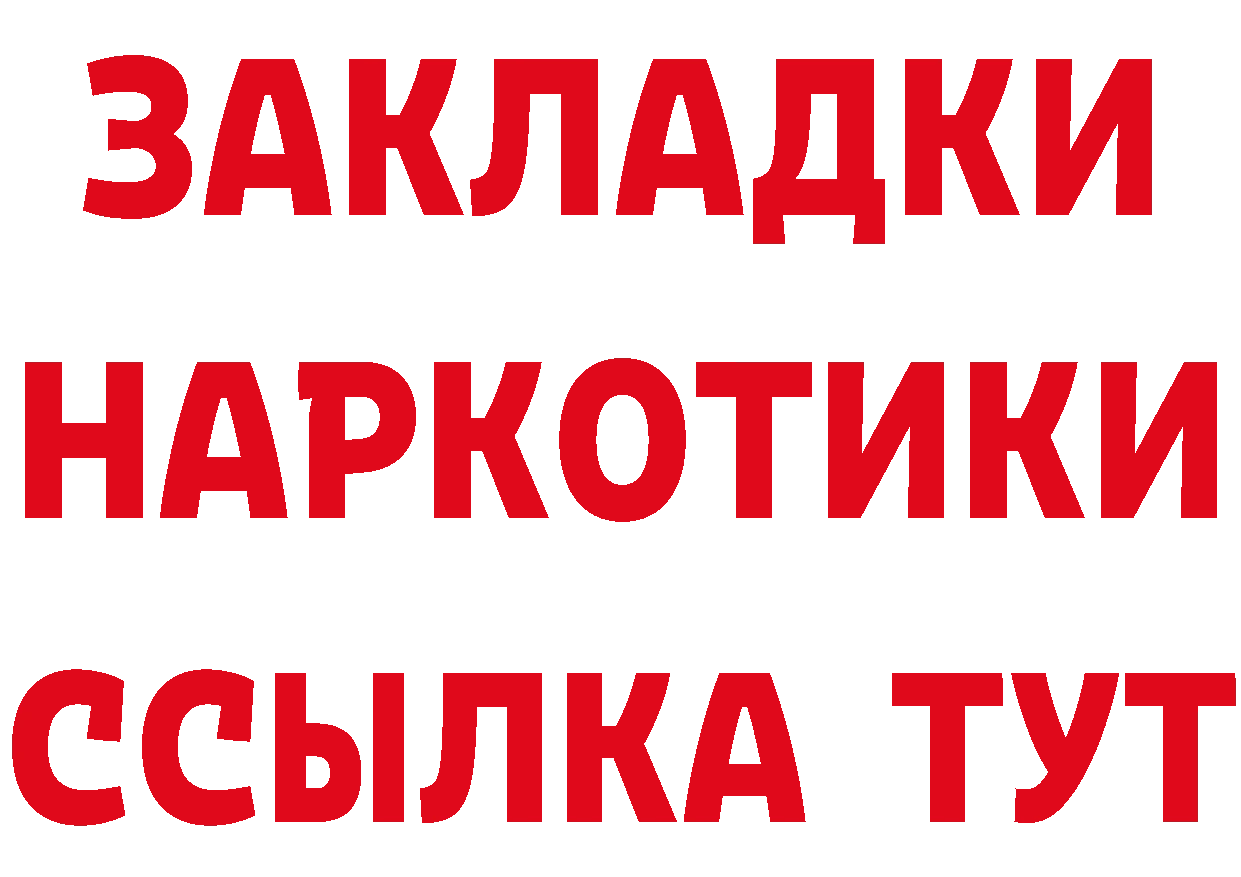 ЗАКЛАДКИ НАРКОТИКИ ССЫЛКА ТУТ